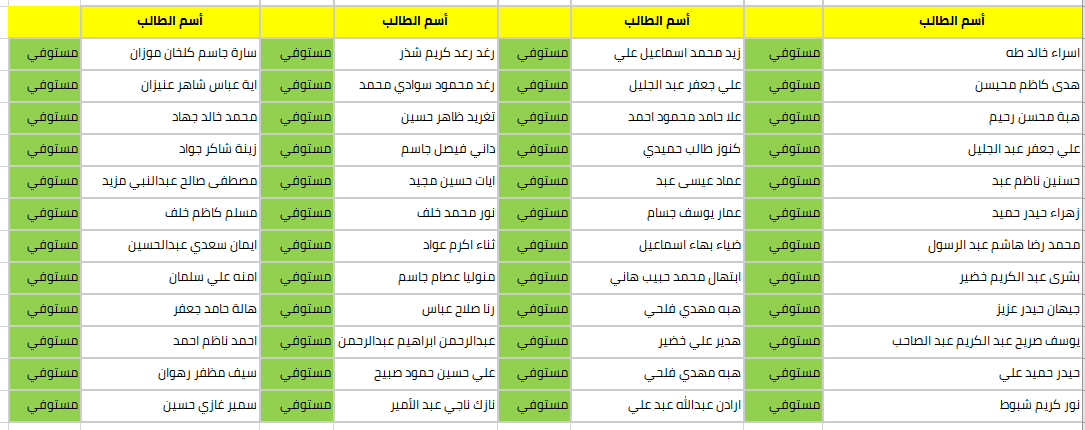 | أسم الطالب | | أسم الطالب | | أسم الطالب | | أسم الطالب | |
|---|---|---|---|---|---|---|---|
| اسراء خالد طه | مستوفي | زيد محمد اسماعيل علي | مستوفي | رغد رعد كريم شذر | مستوفي | سارة جاسم كلخان موزان | مستوفي |
| هدى كاظم محيسن | مستوفي | علي جعفر عبد الجليل | مستوفي | رغد محمود سوادي محمد | مستوفي | اية عباس شاهر عنيزان | مستوفي |
| هبة محسن رحيم | مستوفي | علا حامد محمود احمد | مستوفي | تغريد ظاهر حسين | مستوفي | محمد خالد جهاد | مستوفي |
| علي جعفر عبد الجليل | مستوفي | كنوز طالب حميدي | مستوفي | داني فيصل جاسم | مستوفي | زينة شاكر جواد | مستوفي |
| حسنين ناظم عبد | مستوفي | عماد عيسى عبد | مستوفي | ايات حسين مجيد | مستوفي | مصطفى صالح عبدالنبي مزيد | مستوفي |
| زهراء حيدر حميد | مستوفي | عمار يوسف جسام | مستوفي | نور محمد خلف | مستوفي | مسلم كاظم خلف | مستوفي |
| محمد رضا هاشم عبد الرسول | مستوفي | ضياء بهاء اسماعيل | مستوفي | ثناء اكرم عواد | مستوفي | ايمان سعدي عبدالحسين | مستوفي |
| بشرى عبد الكريم خضير | مستوفي | ابتهال محمد حبيب هاني | مستوفي | منوليا عصام جاسم | مستوفي | امنه علي سلمان | مستوفي |
| جيهان حيدر عزيز | مستوفي | هبه مهدي فلحي | مستوفي | رنا صلاح عباس | مستوفي | هالة حامد جعفر | مستوفي |
| يوسف صريح عبد الكريم عبد الصاحب | مستوفي | هدير علي خضير | مستوفي | عبدالرحمن ابراهيم عبدالرحمن | مستوفي | احمد ناظم احمد | مستوفي |
| حيدر حميد علي | مستوفي | هبه مهدي فلحي | مستوفي | علي حسين حمود صبيح | مستوفي | سيف مظفر رهوان | مستوفي |
| نور كريم شبوط | مستوفي | ارادن عبدالله عبد علي | مستوفي | نازك ناجي عبد الأمير | مستوفي | سمير غازي حسين | مستوفي |